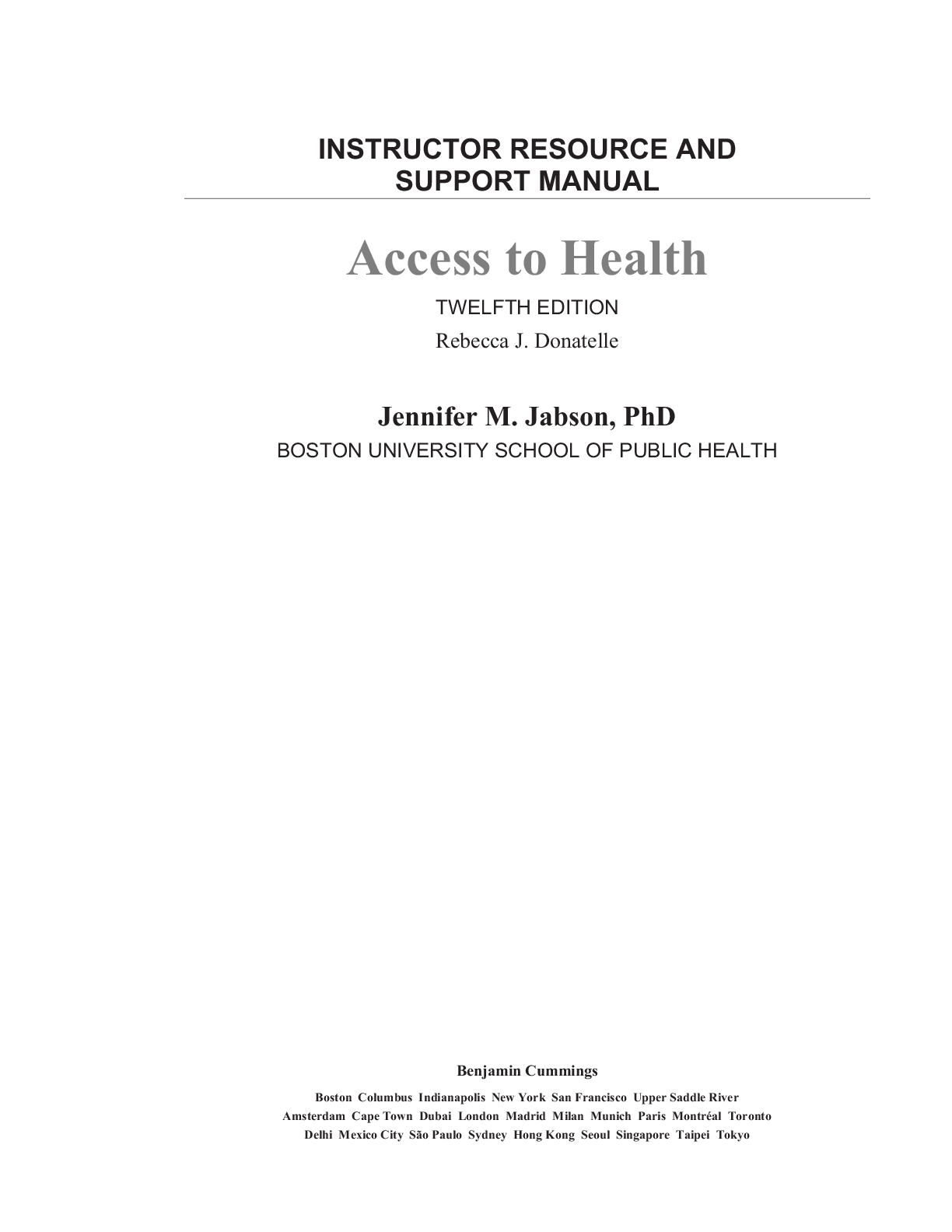 INSTRUCTOR RESOURCE AND SUPPORT MANUAL

Access to Health

TWELFTH EDITION

Rebecca J. Donatelle

Jennifer M. Jabson, PhD

BOSTON UNIVERSITY SCHOOL OF PUBLIC HEALTH

Benjamin Cummings

Boston Columbus Indianapolis New York San Francisco Upper Saddle River
Amsterdam Cape Town Dubai London Madrid Milan Munich Paris Montréal Toronto
Delhi Mexico City São Paulo Sydney Hong Kong Seoul Singapore Taipei Tokyo